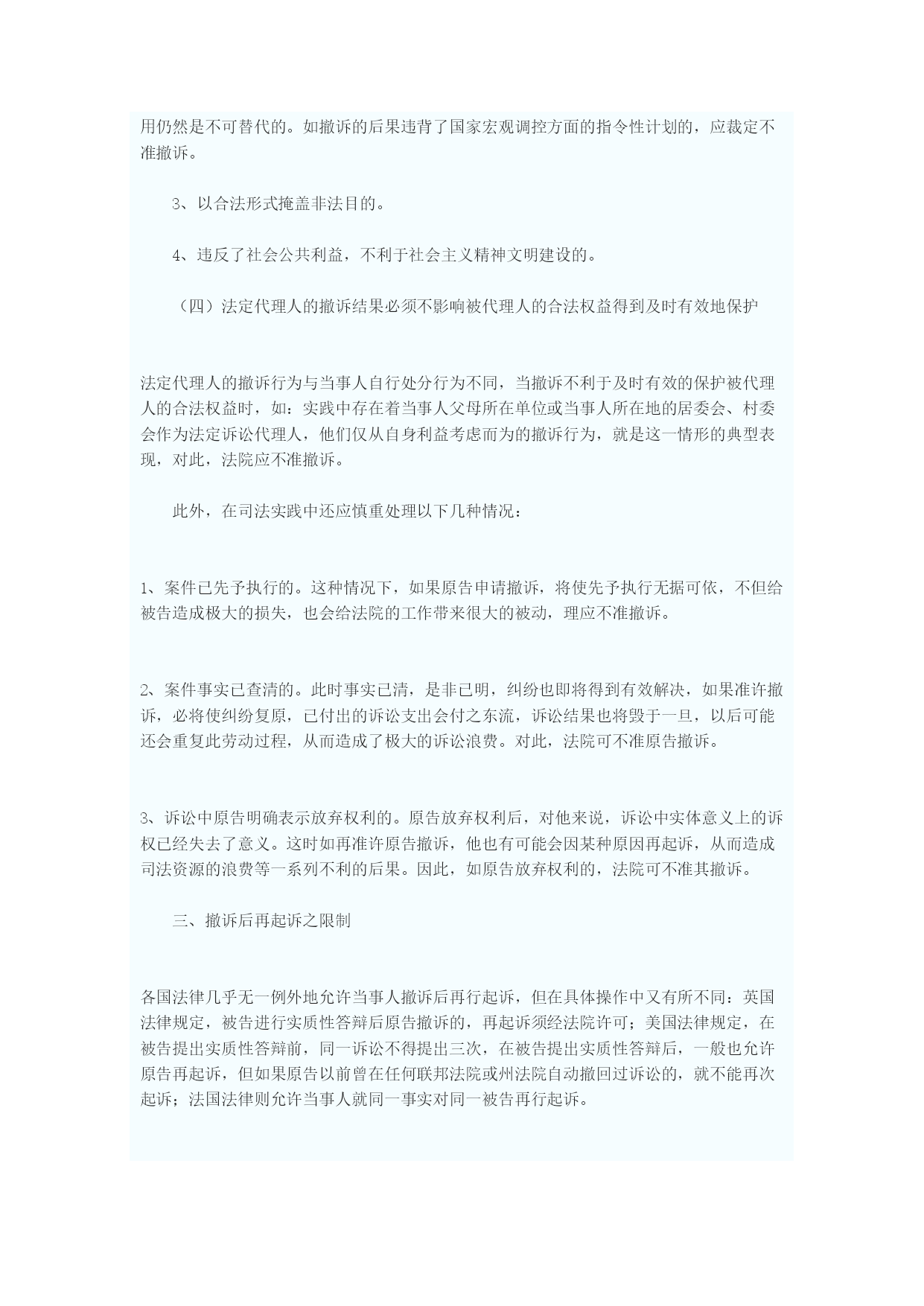 用仍然是不可替代的。如撤诉的后果违背了国家宏观调控方面的指令性计划的，应裁定不准撤诉。

3、以合法形式掩盖非法目的。

4、违反了社会公共利益，不利于社会主义精神文明建设的。

（四）法定代理人的撤诉结果必须不影响被代理人的合法权益得到及时有效地保护

法定代理人的撤诉行为与当事人自行处分行为不同，当撤诉不利于及时有效的保护被代理人的合法权益时，如：实践中存在着当事人父母所在单位或当事人所在地的居委会、村委会作为法定诉讼代理人，他们仅从自身利益考虑而为的撤诉行为，就是这一情形的典型表现，对此，法院应不准撤诉。

此外，在司法实践中还应慎重处理以下几种情况：

1、案件已先予执行的。这种情况下，如果原告申请撤诉，将使先予执行无据可依，不但给被告造成极大的损失，也会给法院的工作带来很大的被动，理应不准撤诉。

2、案件事实已查清的。此时事实已清，是非已明，纠纷也即将得到有效解决，如果准许撤诉，必将使纠纷复原，已付出的诉讼支出会付之东流，诉讼结果也将毁于一旦，以后可能还会重复此劳动过程，从而造成了极大的诉讼浪费。对此，法院可不准原告撤诉。

3、诉讼中原告明确表示放弃权利的。原告放弃权利后，对他来说，诉讼中实体意义上的诉权已经失去了意义。这时如再准许原告撤诉，他也有可能会因某种原因再起诉，从而造成司法资源的浪费等一系列不利的后果。因此，如原告放弃权利的，法院可不准其撤诉。

三、撤诉后再起诉之限制

各国法律几乎无一例外地允许当事人撤诉后再行起诉，但在具体操作中又有所不同：英国法律规定，被告进行实质性答辩后原告撤诉的，再起诉须经法院许可；美国法律规定，在被告提出实质性答辩前，同一诉讼不得提出三次，在被告提出实质性答辩后，一般也允许原告再起诉，但如果原告以前曾在任何联邦法院或州法院自动撤回过诉讼的，就不能再次起诉；法国法律则允许当事人就同一事实对同一被告再行起诉。